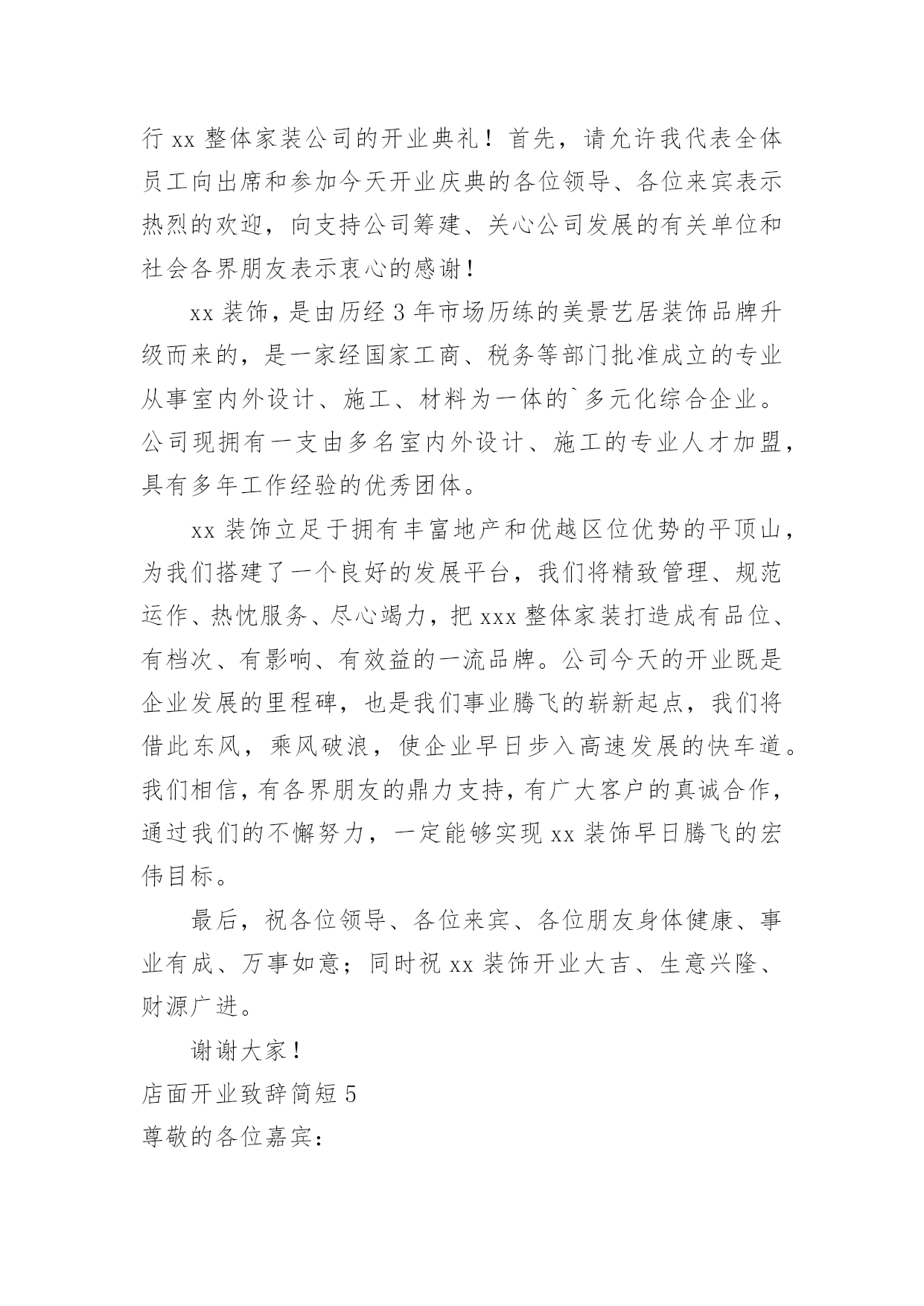 行 xx 整体家装公司的开业典礼！首先，请允许我代表全体员工向出席和参加今天开业庆典的各位领导、各位来宾表示热烈的欢迎，向支持公司筹建、关心公司发展的有关单位和社会各界朋友表示衷心的感谢！

xx 装饰，是由历经 3 年市场历练的美景艺居装饰品牌升级而来的，是一家经国家工商、税务等部门批准成立的专业从事室内外设计、施工、材料为一体的`多元化综合企业。公司现拥有一支由多名室内外设计、施工的专业人才加盟，具有多年工作经验的优秀团体。

xx 装饰立足于拥有丰富地产和优越区位优势的平顶山，为我们搭建了一个良好的发展平台，我们将精致管理、规范运作、热忱服务、尽心竭力，把 xxx 整体家装打造成有品位、有档次、有影响、有效益的一流品牌。公司今天的开业既是企业发展的里程碑，也是我们事业腾飞的崭新起点，我们将借此东风，乘风破浪，使企业早日步入高速发展的快车道。我们相信，有各界朋友的鼎力支持，有广大客户的真诚合作，通过我们的不懈努力，一定能够实现 xx 装饰早日腾飞的宏伟目标。

最后，祝各位领导、各位来宾、各位朋友身体健康、事业有成、万事如意；同时祝 xx 装饰开业大吉、生意兴隆、财源广进。

谢谢大家！

店面开业致辞简短 5

尊敬的各位嘉宾：